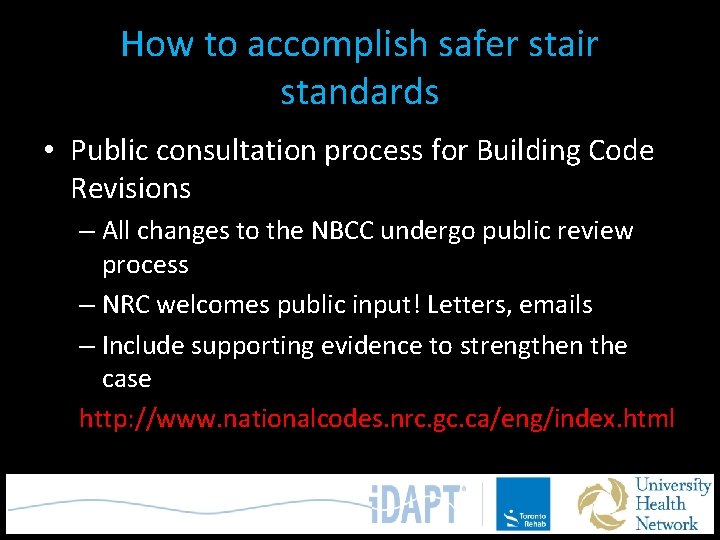 How to accomplish safer stair standards

• Public consultation process for Building Code Revisions
– All changes to the NBCC undergo public review process
– NRC welcomes public input! Letters, emails
– Include supporting evidence to strengthen the case

http://www.nationalcodes.nrc.gc.ca/eng/index.html

iDAPT

Toronto Rehab

University Health Network